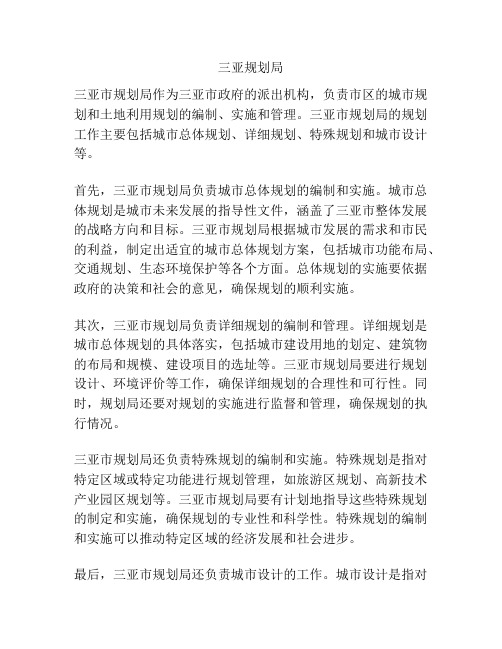 三亚规划局

三亚市规划局作为三亚市政府的派出机构，负责市区的城市规划和土地利用规划的编制、实施和管理。三亚市规划局的规划工作主要包括城市总体规划、详细规划、特殊规划和城市设计等。

首先，三亚市规划局负责城市总体规划的编制和实施。城市总体规划是城市未来发展的指导性文件，涵盖了三亚市整体发展的战略方向和目标。三亚市规划局根据城市发展的需求和市民的利益，制定出适宜的城市总体规划方案，包括城市功能布局、交通规划、生态环境保护等各个方面。总体规划的实施要依据政府的决策和社会的意见，确保规划的顺利实施。

其次，三亚市规划局负责详细规划的编制和管理。详细规划是城市总体规划的具体落实，包括城市建设用地的划定、建筑物的布局和规模、建设项目的选址等。三亚市规划局要进行规划设计、环境评价等工作，确保详细规划的合理性和可行性。同时，规划局还要对规划的实施进行监督和管理，确保规划的执行情况。

三亚市规划局还负责特殊规划的编制和实施。特殊规划是指对特定区域或特定功能进行规划管理，如旅游区规划、高新技术产业园区规划等。三亚市规划局要有计划地指导这些特殊规划的制定和实施，确保规划的专业性和科学性。特殊规划的编制和实施可以推动特定区域的经济发展和社会进步。

最后，三亚市规划局还负责城市设计的工作。城市设计是指对